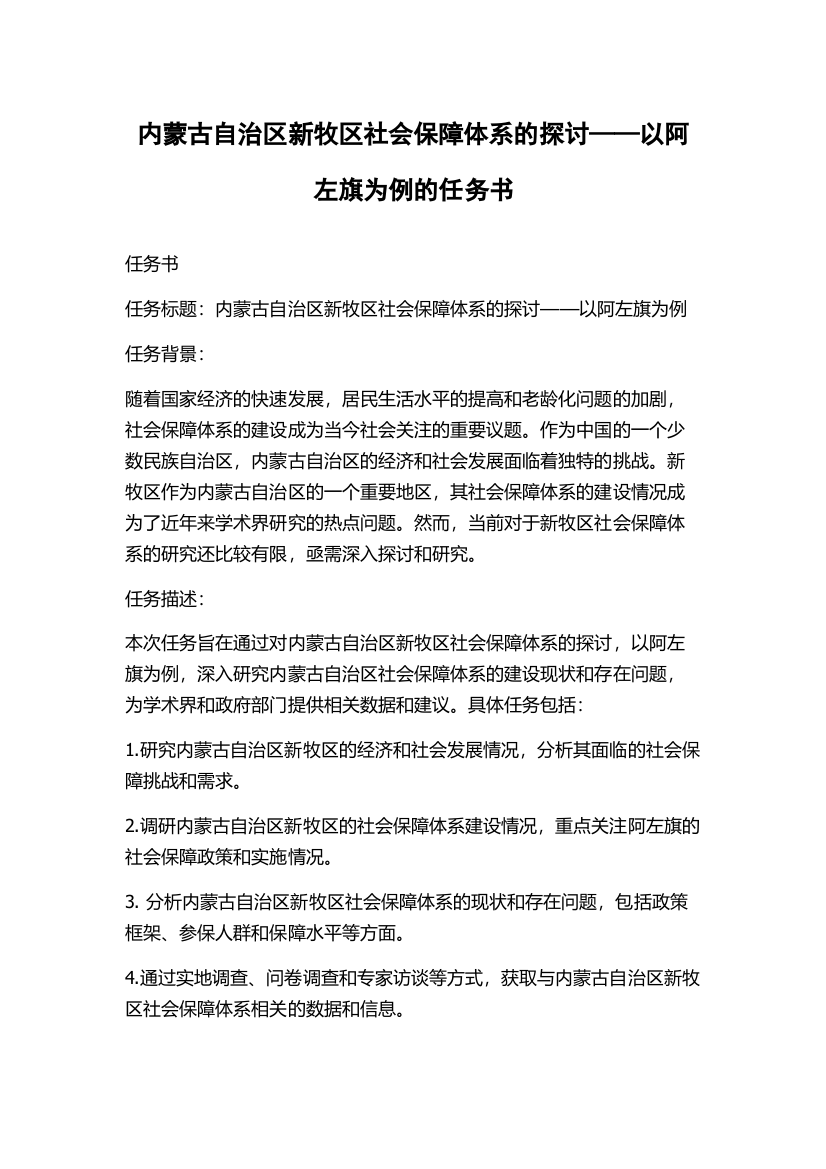 内蒙古自治区新牧区社会保障体系的探讨——以阿左旗为例的任务书

任务书

任务标题：内蒙古自治区新牧区社会保障体系的探讨——以阿左旗为例

任务背景：

随着国家经济的快速发展，居民生活水平的提高和老龄化问题的加剧，社会保障体系的建设成为当今社会关注的重要议题。作为中国的一个少数民族自治区，内蒙古自治区的经济和社会发展面临着独特的挑战。新牧区作为内蒙古自治区的一个重要地区，其社会保障体系的建设情况成为了近年来学术界研究的热点问题。然而，当前对于新牧区社会保障体系的研究还比较有限，亟需深入探讨和研究。

任务描述：

本次任务旨在通过对内蒙古自治区新牧区社会保障体系的探讨，以阿左旗为例，深入研究内蒙古自治区社会保障体系的建设现状和存在问题，为学术界和政府部门提供相关数据和建议。具体任务包括：

1.研究内蒙古自治区新牧区的经济和社会发展情况，分析其面临的社会保障挑战和需求。

2.调研内蒙古自治区新牧区的社会保障体系建设情况，重点关注阿左旗的社会保障政策和实施情况。

3. 分析内蒙古自治区新牧区社会保障体系的现状和存在问题，包括政策框架、参保人群和保障水平等方面。

4.通过实地调查、问卷调查和专家访谈等方式，获取与内蒙古自治区新牧区社会保障体系相关的数据和信息。